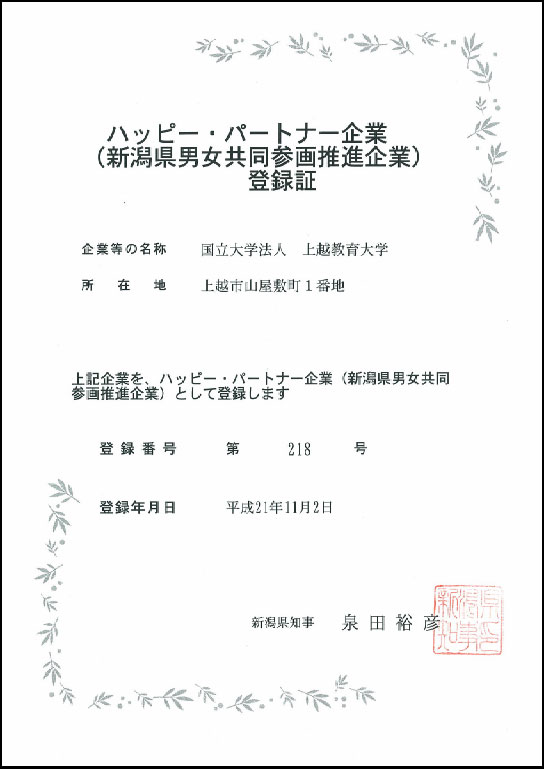 ハッピー・パートナー企業
（新潟県男女共同参画推進企業）
登録証

企業等の名称　国立大学法人　上越教育大学

所　在　地　上越市山屋敷町１番地

上記企業を、ハッピー・パートナー企業（新潟県男女共同参画推進企業）として登録します

登録番号　第　218　号

登録年月日　平成21年11月2日

新潟県知事　泉田裕彦

新潟県知事之印